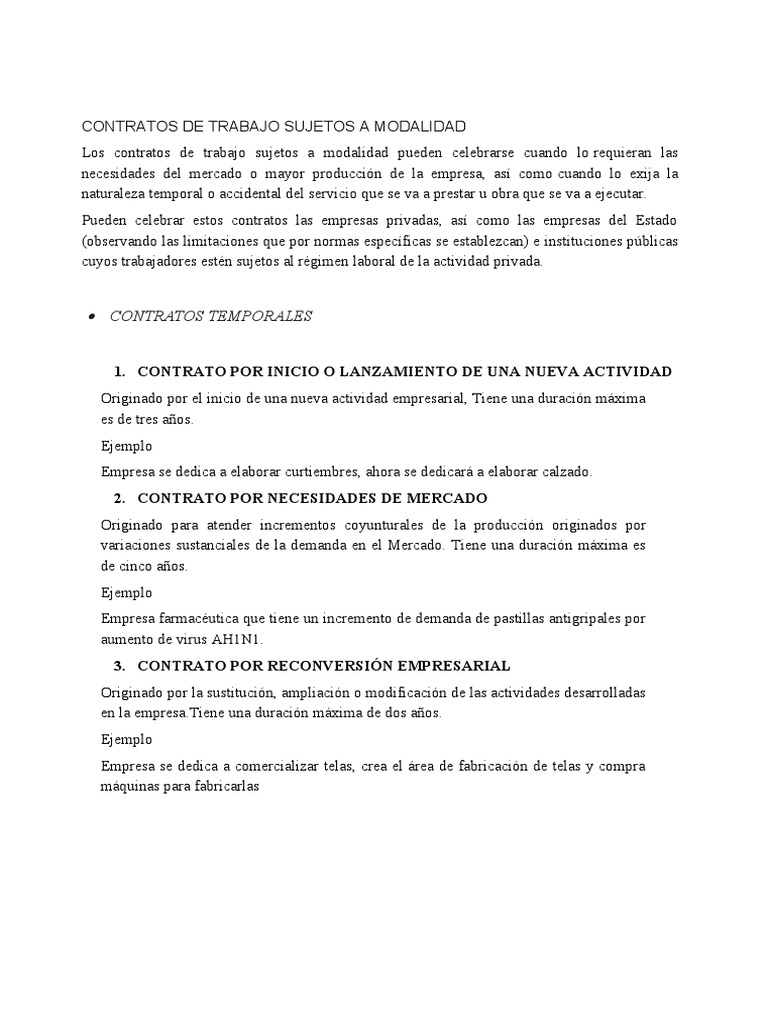 CONTRATOS DE TRABAJO SUJETOS A MODALIDAD

Los contratos de trabajo sujetos a modalidad pueden celebrarse cuando lo requieran las necesidades del mercado o mayor producción de la empresa, así como cuando lo exija la naturaleza temporal o accidental del servicio que se va a prestar u obra que se va a ejecutar.

Pueden celebrar estos contratos las empresas privadas, así como las empresas del Estado (observando las limitaciones que por normas específicas se establezcan) e instituciones públicas cuyos trabajadores estén sujetos al régimen laboral de la actividad privada.

• CONTRATOS TEMPORALES

1. CONTRATO POR INICIO O LANZAMIENTO DE UNA NUEVA ACTIVIDAD

Originado por el inicio de una nueva actividad empresarial, Tiene una duración máxima es de tres años.

Ejemplo

Empresa se dedica a elaborar curtiembres, ahora se dedicará a elaborar calzado.

2. CONTRATO POR NECESIDADES DE MERCADO

Originado para atender incrementos coyunturales de la producción originados por variaciones sustanciales de la demanda en el Mercado. Tiene una duración máxima es de cinco años.

Ejemplo

Empresa farmacéutica que tiene un incremento de demanda de pastillas antigripales por aumento de virus AH1N1.

3. CONTRATO POR RECONVERSIÓN EMPRESARIAL

Originado por la sustitución, ampliación o modificación de las actividades desarrolladas en la empresa.Tiene una duración máxima de dos años.

Ejemplo

Empresa se dedica a comercializar telas, crea el área de fabricación de telas y compra máquinas para fabricarlas